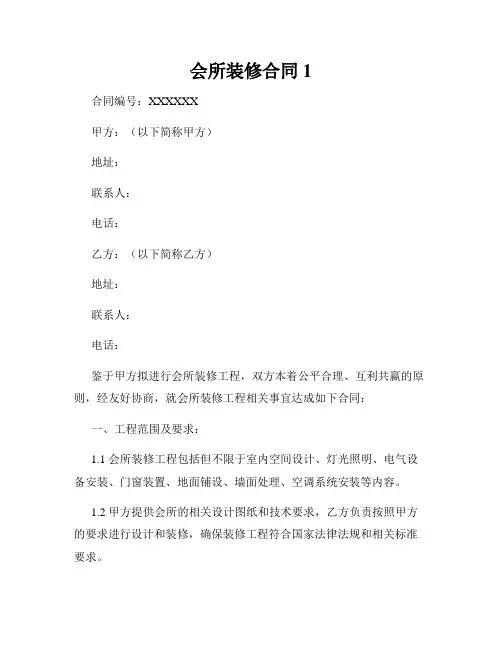 会所装修合同 1

合同编号：XXXXXX

甲方：（以下简称甲方）

地址：

联系人：

电话：

乙方：（以下简称乙方）

地址：

联系人：

电话：

鉴于甲方拟进行会所装修工程，双方本着公平合理、互利共赢的原则，经友好协商，就会所装修工程相关事宜达成如下合同：

一、工程范围及要求：

1.1 会所装修工程包括但不限于室内空间设计、灯光照明、电气设备安装、门窗装置、地面铺设、墙面处理、空调系统安装等内容。

1.2 甲方提供会所的相关设计图纸和技术要求，乙方负责按照甲方的要求进行设计和装修，确保装修工程符合国家法律法规和相关标准要求。